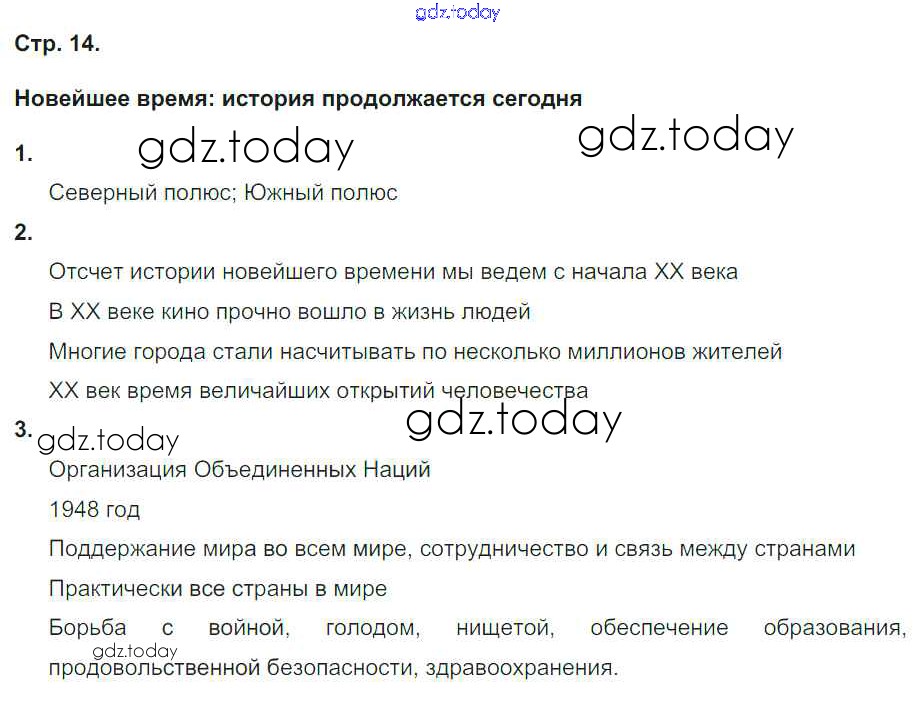 Стр. 14.

Новейшее время: история продолжается сегодня

1.

Северный полюс; Южный полюс

2.

Отсчет истории новейшего времени мы ведем с начала XX века

В XX веке кино прочно вошло в жизнь людей

Многие города стали насчитывать по несколько миллионов жителей

XX век время величайших открытий человечества

3.

Организация Объединенных Наций

1948 год

Поддержание мира во всем мире, сотрудничество и связь между странами

Практически все страны в мире

Борьба с войной, голодом, нищетой, обеспечение образования, продовольственной безопасности, здравоохранения.

gdz.today